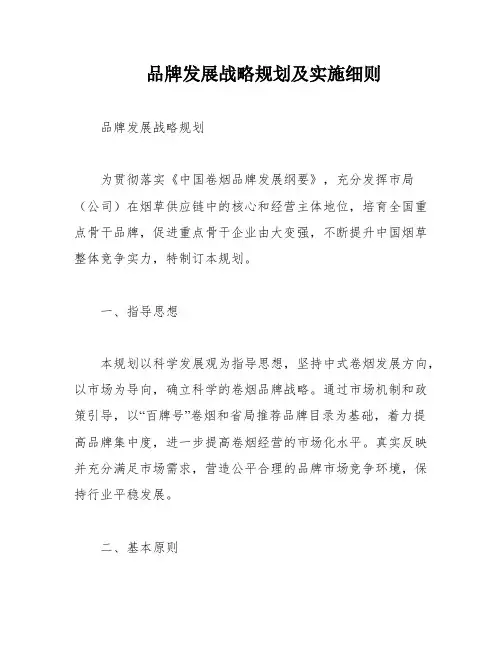 品牌发展战略规划及实施细则

品牌发展战略规划

为贯彻落实《中国卷烟品牌发展纲要》，充分发挥市局（公司）在烟草供应链中的核心和经营主体地位，培育全国重点骨干品牌，促进重点骨干企业由大变强，不断提升中国烟草整体竞争实力，特制订本规划。

一、指导思想

本规划以科学发展观为指导思想，坚持中式卷烟发展方向，以市场为导向，确立科学的卷烟品牌战略。通过市场机制和政策引导，以“百牌号”卷烟和省局推荐品牌目录为基础，着力提高品牌集中度，进一步提高卷烟经营的市场化水平。真实反映并充分满足市场需求，营造公平合理的品牌市场竞争环境，保持行业平稳发展。

二、基本原则